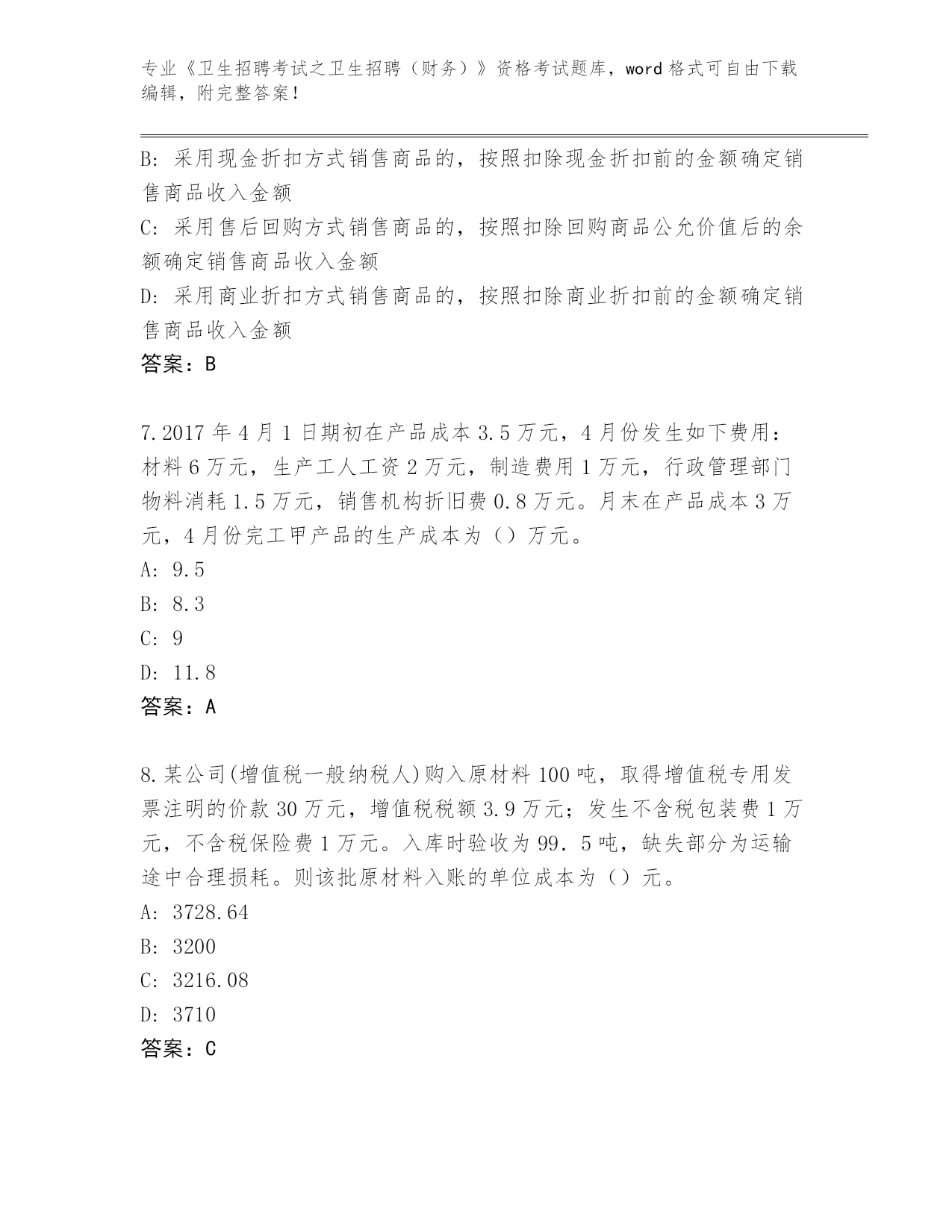 专业《卫生招聘考试之卫生招聘（财务）》资格考试题库，word 格式可自由下载编辑，附完整答案！

B: 采用现金折扣方式销售商品的，按照扣除现金折扣前的金额确定销售商品收入金额

C: 采用售后回购方式销售商品的，按照扣除回购商品公允价值后的余额确定销售商品收入金额

D: 采用商业折扣方式销售商品的，按照扣除商业折扣前的金额确定销售商品收入金额

答案：B

7.2017 年 4 月 1 日期初在产品成本 3.5 万元，4 月份发生如下费用：材料 6 万元，生产工人工资 2 万元，制造费用 1 万元，行政管理部门物料消耗 1.5 万元，销售机构折旧费 0.8 万元。月末在产品成本 3 万元，4 月份完工甲产品的生产成本为（）万元。

A: 9.5

B: 8.3

C: 9

D: 11.8

答案：A

8.某公司(增值税一般纳税人)购入原材料 100 吨，取得增值税专用发票注明的价款 30 万元，增值税税额 3.9 万元；发生不含税包装费 1 万元，不含税保险费 1 万元。入库时验收为 99．5 吨，缺失部分为运输途中合理损耗。则该批原材料入账的单位成本为（）元。

A: 3728.64

B: 3200

C: 3216.08

D: 3710

答案：C